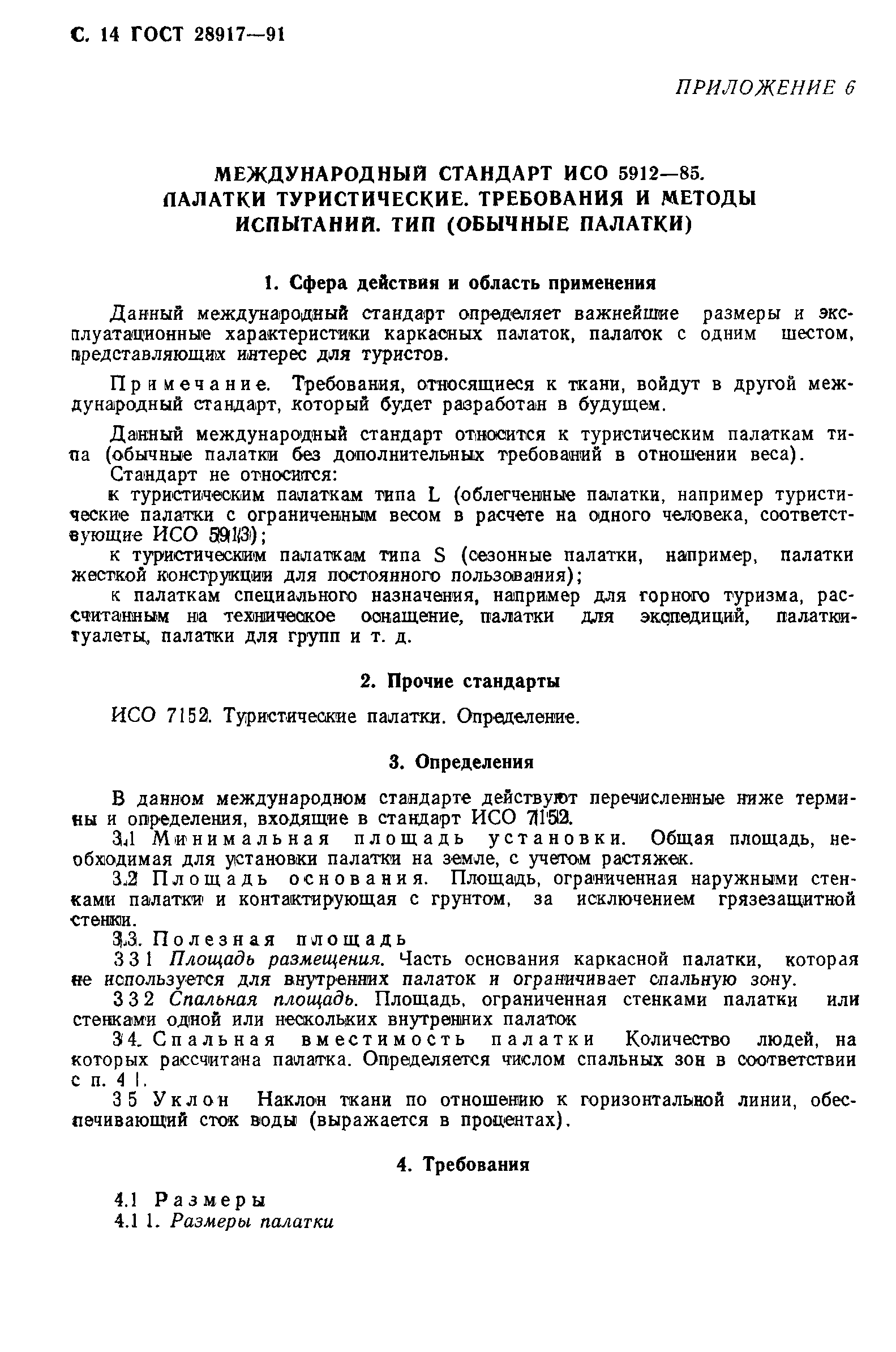 С. 14 ГОСТ 28917—91

ПРИЛОЖЕНИЕ 6

МЕЖДУНАРОДНЫЙ СТАНДАРТ ИСО 5912—85. ПАЛАТКИ ТУРИСТИЧЕСКИЕ. ТРЕБОВАНИЯ И МЕТОДЫ ИСПЫТАНИЙ. ТИП (ОБЫЧНЫЕ ПАЛАТКИ)

1. Сфера действия и область применения

Данный международный стандарт определяет важнейшие размеры и эксплуатационные характеристики каркасных палаток, палаток с одним шестом, представляющих интерес для туристов.

Примечание. Требования, относящиеся к ткани, войдут в другой международный стандарт, который будет разработан в будущем.

Данный международный стандарт относится к туристическим палаткам типа (обычные палатки без дополнительных требований в отношении веса).
Стандарт не относится:
к туристическим палаткам типа L (облегченные палатки, например туристические палатки с ограниченным весом в расчете на одного человека, соответствующие ИСО 5913);
к туристическим палаткам типа S (сезонные палатки, например, палатки жесткой конструкции для постоянного пользования);
к палаткам специального назначения, например для горного туризма, рассчитанным на техническое оснащение, палатки для экспедиций, палатки-туалеты, палатки для групп и т. д.

2. Прочие стандарты

ИСО 7152. Туристические палатки. Определение.

3. Определения

В данном международном стандарте действуют перечисленные ниже термины и определения, входящие в стандарт ИСО 7152.
3.1 Минимальная площадь установки. Общая площадь, необходимая для установки палатки на земле, с учетом растяжек.
3.2 Площадь основания. Площадь, ограниченная наружными стенками палатки и контактирующая с грунтом, за исключением грязезащитной стенки.
3.3. Полезная площадь
3 3 1 Площадь размещения. Часть основания каркасной палатки, которая не используется для внутренних палаток и ограничивает спальную зону.
3 3 2 Спальная площадь. Площадь, ограниченная стенками палатки или стенками одной или нескольких внутренних палаток
3 4. Спальная вместимость палатки Количество людей, на которых рассчитана палатка. Определяется числом спальных зон в соответствии с п. 4 1.
3 5 Уклон Наклон ткани по отношению к горизонтальной линии, обеспечивающий сток воды (выражается в процентах).

4. Требования

4.1 Размеры
4.1 1. Размеры палатки